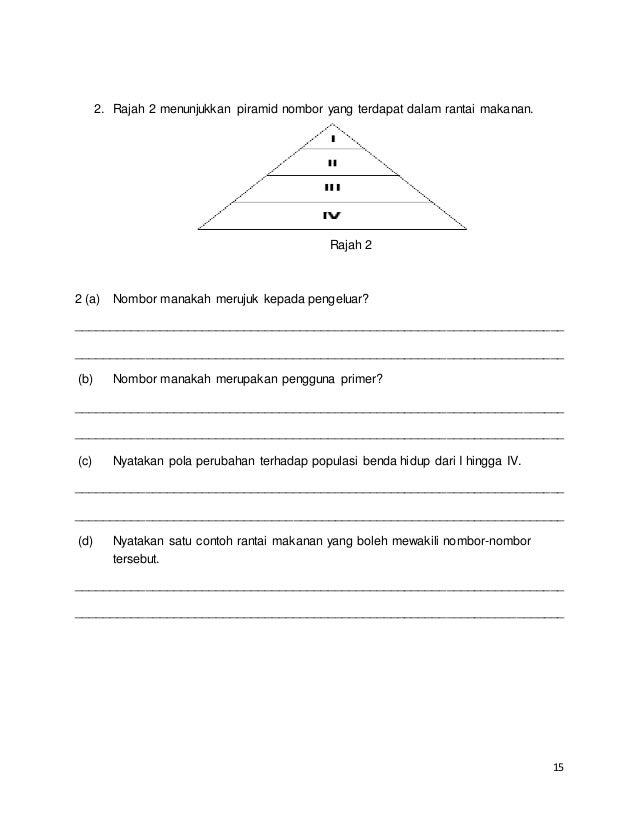 2. Rajah 2 menunjukkan piramid nombor yang terdapat dalam rantai makanan.

I
II
III
IV

Rajah 2

2 (a) Nombor manakah merujuk kepada pengeluar?

____

____

(b) Nombor manakah merupakan pengguna primer?

____

____

(c) Nyatakan pola perubahan terhadap populasi benda hidup dari I hingga IV.

____

____

(d) Nyatakan satu contoh rantai makanan yang boleh mewakili nombor-nombor tersebut.

____

____

15